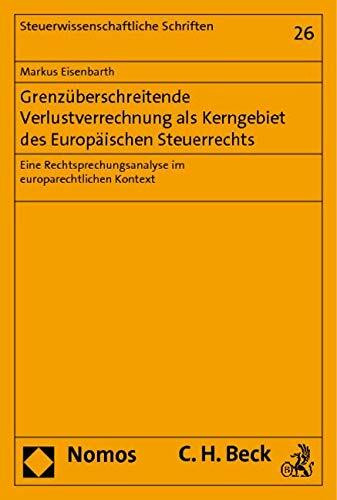 Steuerwissenschaftliche Schriften

26

Markus Eisenbarth

Grenzüberschreitende Verlustverrechnung als Kerngebiet des Europäischen Steuerrechts

Eine Rechtsprechungsanalyse im europarechtlichen Kontext

Nomos

C. H. Beck